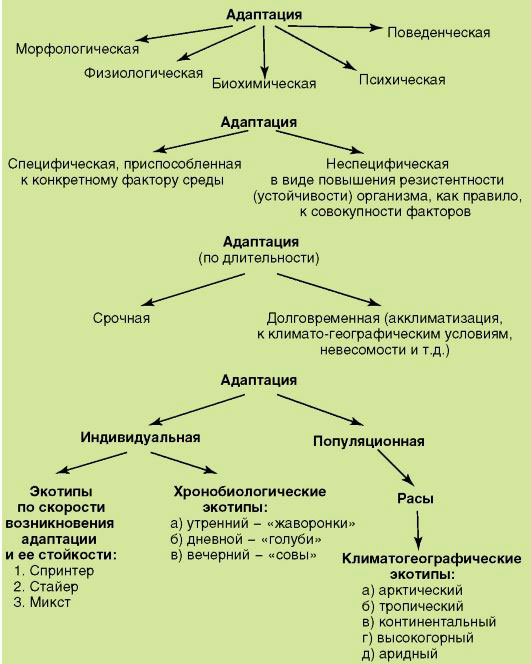 Адаптация
Морфологическая
Физиологическая
Биохимическая
Психическая
Поведенческая

Адаптация
Специфическая, приспособленная к конкретному фактору среды
Неспецифическая в виде повышения резистентности (устойчивости) организма, как правило, к совокупности факторов

Адаптация
(по длительности)
Срочная
Долговременная (акклиматизация, к климато-географическим условиям, невесомости и т.д.)

Адаптация
Индивидуальная
Популяционная

Экотипы по скорости возникновения адаптации и ее стойкости:
1. Спринтер
2. Стайер
3. Микст

Хронобиологические экотипы:
а) утренний – «жаворонки»
б) дневной – «голуби»
в) вечерний – «совы»

Расы

Климатогеографические экотипы:
а) арктический
б) тропический
в) континентальный
г) высокогорный
д) аридный